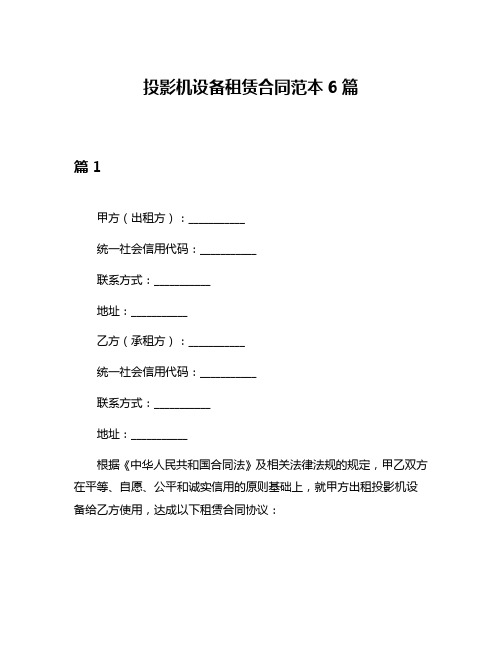 投影机设备租赁合同范本 6 篇

篇 1

甲方（出租方）：__________

统一社会信用代码：__________

联系方式：__________

地址：__________

乙方（承租方）：__________

统一社会信用代码：__________

联系方式：__________

地址：__________

根据《中华人民共和国合同法》及相关法律法规的规定，甲乙双方在平等、自愿、公平和诚实信用的原则基础上，就甲方出租投影机设备给乙方使用，达成以下租赁合同协议：